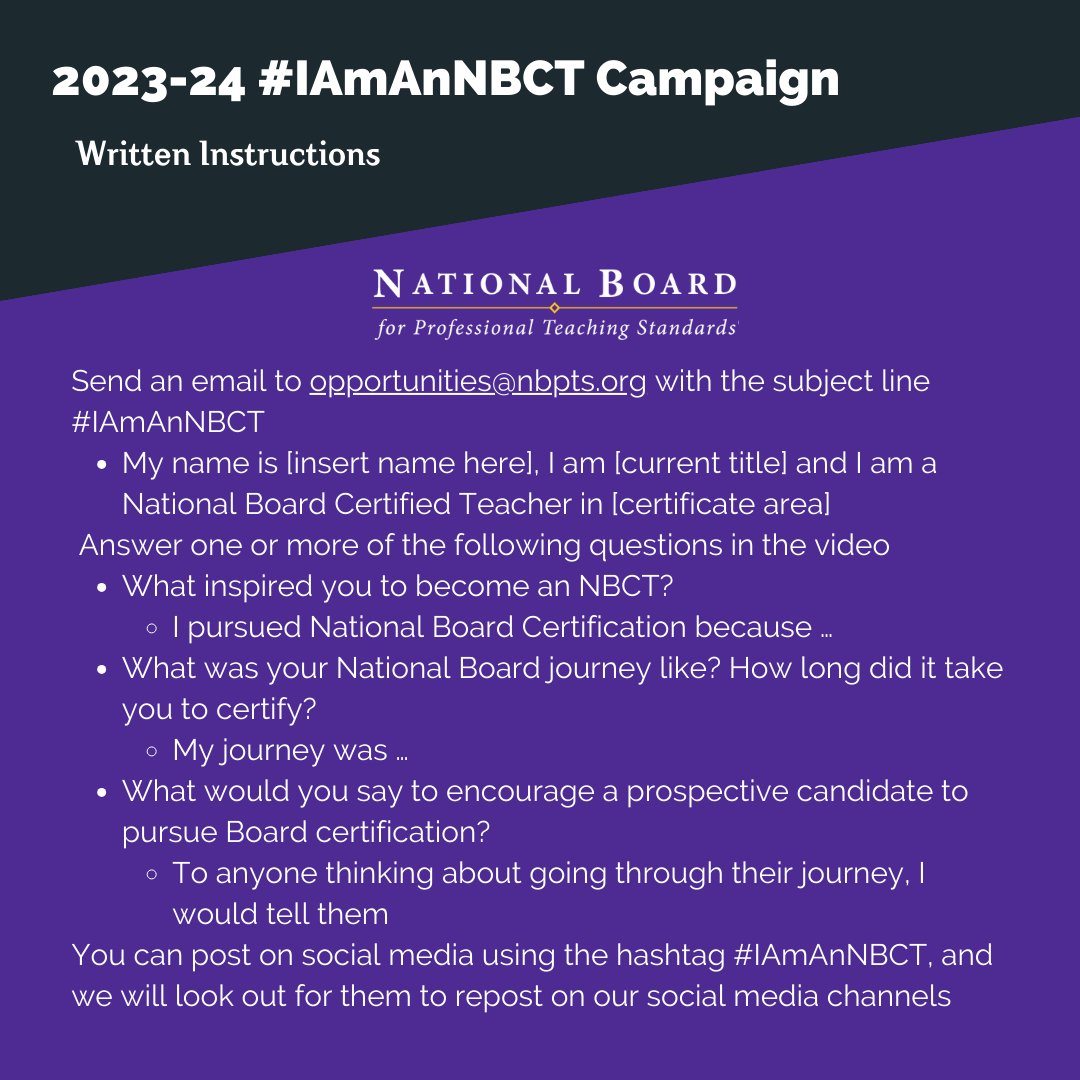 2023-24 #IAmAnNBCT Campaign

Written Instructions

NATIONAL BOARD
for Professional Teaching Standards

Send an email to opportunities@nbpts.org with the subject line #IAmAnNBCT

- My name is [insert name here], I am [current title] and I am a National Board Certified Teacher in [certificate area]

Answer one or more of the following questions in the video

- What inspired you to become an NBCT?
  - I pursued National Board Certification because ...
- What was your National Board journey like? How long did it take you to certify?
  - My journey was ...
- What would you say to encourage a prospective candidate to pursue Board certification?
  - To anyone thinking about going through their journey, I would tell them

You can post on social media using the hashtag #IAmAnNBCT, and we will look out for them to repost on our social media channels